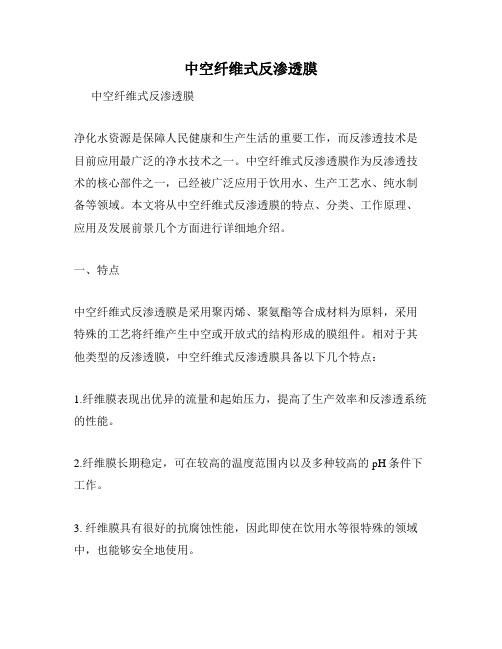 中空纤维式反渗透膜

中空纤维式反渗透膜

净化水资源是保障人民健康和生产生活的重要工作，而反渗透技术是目前应用最广泛的净水技术之一。中空纤维式反渗透膜作为反渗透技术的核心部件之一，已经被广泛应用于饮用水、生产工艺水、纯水制备等领域。本文将从中空纤维式反渗透膜的特点、分类、工作原理、应用及发展前景几个方面进行详细地介绍。

一、特点

中空纤维式反渗透膜是采用聚丙烯、聚氨酯等合成材料为原料，采用特殊的工艺将纤维产生中空或开放式的结构形成的膜组件。相对于其他类型的反渗透膜，中空纤维式反渗透膜具备以下几个特点：

1.纤维膜表现出优异的流量和起始压力，提高了生产效率和反渗透系统的性能。

2.纤维膜长期稳定，可在较高的温度范围内以及多种较高的 pH 条件下工作。

3. 纤维膜具有很好的抗腐蚀性能，因此即使在饮用水等很特殊的领域中，也能够安全地使用。